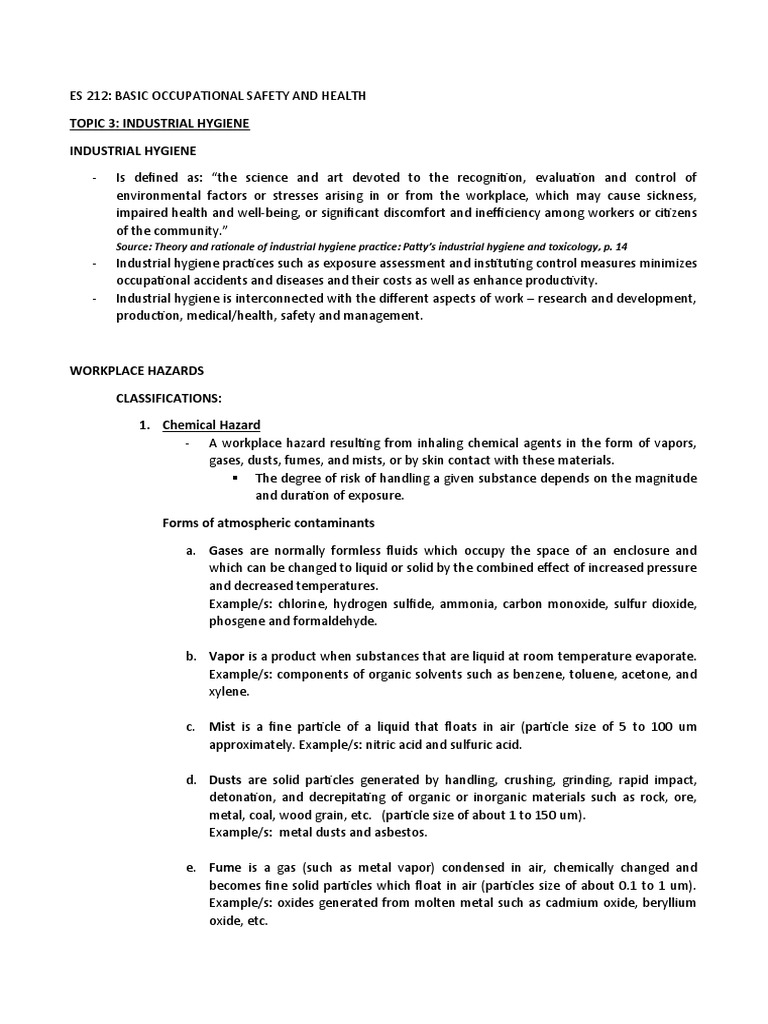 ES 212: BASIC OCCUPATIONAL SAFETY AND HEALTH

TOPIC 3: INDUSTRIAL HYGIENE

INDUSTRIAL HYGIENE

- Is defined as: "the science and art devoted to the recognition, evaluation and control of environmental factors or stresses arising in or from the workplace, which may cause sickness, impaired health and well-being, or significant discomfort and inefficiency among workers or citizens of the community."
Source: Theory and rationale of industrial hygiene practice: Patty's industrial hygiene and toxicology, p. 14
- Industrial hygiene practices such as exposure assessment and instituting control measures minimizes occupational accidents and diseases and their costs as well as enhance productivity.
- Industrial hygiene is interconnected with the different aspects of work – research and development, production, medical/health, safety and management.

WORKPLACE HAZARDS

CLASSIFICATIONS:

1. Chemical Hazard
- A workplace hazard resulting from inhaling chemical agents in the form of vapors, gases, dusts, fumes, and mists, or by skin contact with these materials.
▪ The degree of risk of handling a given substance depends on the magnitude and duration of exposure.

Forms of atmospheric contaminants

a. Gases are normally formless fluids which occupy the space of an enclosure and which can be changed to liquid or solid by the combined effect of increased pressure and decreased temperatures.
Example/s: chlorine, hydrogen sulfide, ammonia, carbon monoxide, sulfur dioxide, phosgene and formaldehyde.

b. Vapor is a product when substances that are liquid at room temperature evaporate.
Example/s: components of organic solvents such as benzene, toluene, acetone, and xylene.

c. Mist is a fine particle of a liquid that floats in air (particle size of 5 to 100 um approximately. Example/s: nitric acid and sulfuric acid.

d. Dusts are solid particles generated by handling, crushing, grinding, rapid impact, detonation, and decrepitating of organic or inorganic materials such as rock, ore, metal, coal, wood grain, etc. (particle size of about 1 to 150 um).
Example/s: metal dusts and asbestos.

e. Fume is a gas (such as metal vapor) condensed in air, chemically changed and becomes fine solid particles which float in air (particles size of about 0.1 to 1 um).
Example/s: oxides generated from molten metal such as cadmium oxide, beryllium oxide, etc.